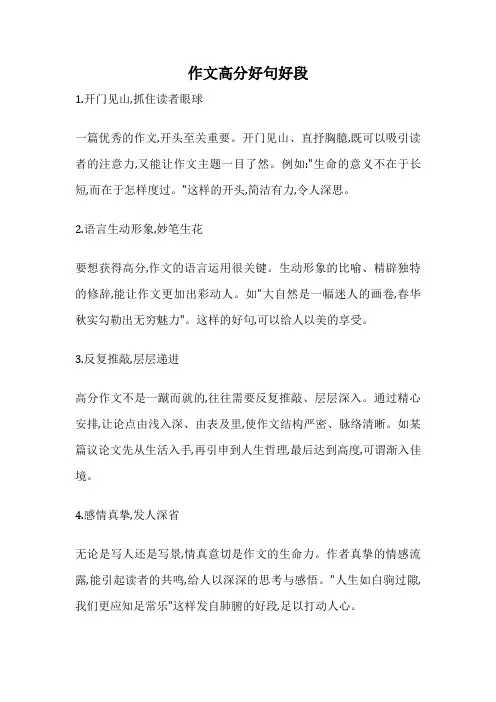 作文高分好句好段

1.开门见山,抓住读者眼球

一篇优秀的作文,开头至关重要。开门见山、直抒胸臆,既可以吸引读者的注意力,又能让作文主题一目了然。例如:"生命的意义不在于长短,而在于怎样度过。"这样的开头,简洁有力,令人深思。

2.语言生动形象,妙笔生花

要想获得高分,作文的语言运用很关键。生动形象的比喻、精辟独特的修辞,能让作文更加出彩动人。如"大自然是一幅迷人的画卷,春华秋实勾勒出无穷魅力"。这样的好句,可以给人以美的享受。

3.反复推敲,层层递进

高分作文不是一蹴而就的,往往需要反复推敲、层层深入。通过精心安排,让论点由浅入深、由表及里,使作文结构严密、脉络清晰。如某篇议论文先从生活入手,再引申到人生哲理,最后达到高度,可谓渐入佳境。

4.感情真挚,发人深省

无论是写人还是写景,情真意切是作文的生命力。作者真挚的情感流露,能引起读者的共鸣,给人以深深的思考与感悟。"人生如白驹过隙,我们更应知足常乐"这样发自肺腑的好段,足以打动人心。